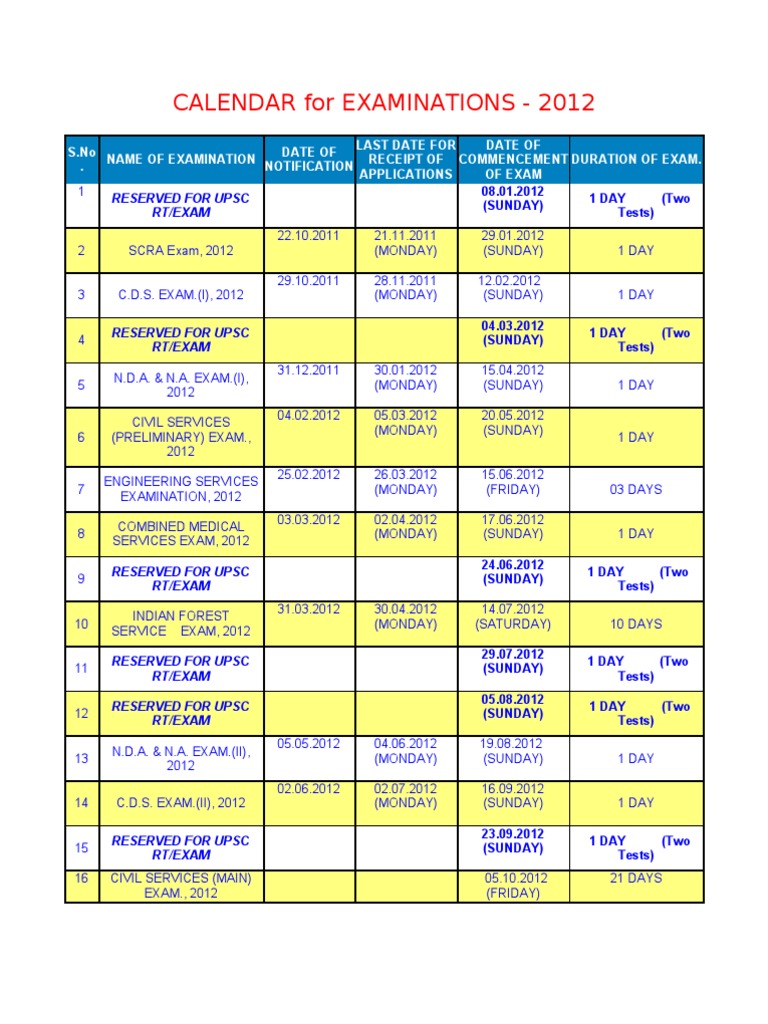 CALENDAR for EXAMINATIONS - 2012

| S.No. | NAME OF EXAMINATION | DATE OF NOTIFICATION | LAST DATE FOR RECEIPT OF APPLICATIONS | DATE OF COMMENCEMENT OF EXAM | DURATION OF EXAM. |
|---|---|---|---|---|---|
| 1 | RESERVED FOR UPSC RT/EXAM | | | 08.01.2012 (SUNDAY) | 1 DAY (Two Tests) |
| 2 | SCRA Exam, 2012 | 22.10.2011 | 21.11.2011 (MONDAY) | 29.01.2012 (SUNDAY) | 1 DAY |
| 3 | C.D.S. EXAM.(I), 2012 | 29.10.2011 | 28.11.2011 (MONDAY) | 12.02.2012 (SUNDAY) | 1 DAY |
| 4 | RESERVED FOR UPSC RT/EXAM | | | 04.03.2012 (SUNDAY) | 1 DAY (Two Tests) |
| 5 | N.D.A. & N.A. EXAM.(I), 2012 | 31.12.2011 | 30.01.2012 (MONDAY) | 15.04.2012 (SUNDAY) | 1 DAY |
| 6 | CIVIL SERVICES (PRELIMINARY) EXAM., 2012 | 04.02.2012 | 05.03.2012 (MONDAY) | 20.05.2012 (SUNDAY) | 1 DAY |
| 7 | ENGINEERING SERVICES EXAMINATION, 2012 | 25.02.2012 | 26.03.2012 (MONDAY) | 15.06.2012 (FRIDAY) | 03 DAYS |
| 8 | COMBINED MEDICAL SERVICES EXAM, 2012 | 03.03.2012 | 02.04.2012 (MONDAY) | 17.06.2012 (SUNDAY) | 1 DAY |
| 9 | RESERVED FOR UPSC RT/EXAM | | | 24.06.2012 (SUNDAY) | 1 DAY (Two Tests) |
| 10 | INDIAN FOREST SERVICE EXAM, 2012 | 31.03.2012 | 30.04.2012 (MONDAY) | 14.07.2012 (SATURDAY) | 10 DAYS |
| 11 | RESERVED FOR UPSC RT/EXAM | | | 29.07.2012 (SUNDAY) | 1 DAY (Two Tests) |
| 12 | RESERVED FOR UPSC RT/EXAM | | | 05.08.2012 (SUNDAY) | 1 DAY (Two Tests) |
| 13 | N.D.A. & N.A. EXAM.(II), 2012 | 05.05.2012 | 04.06.2012 (MONDAY) | 19.08.2012 (SUNDAY) | 1 DAY |
| 14 | C.D.S. EXAM.(II), 2012 | 02.06.2012 | 02.07.2012 (MONDAY) | 16.09.2012 (SUNDAY) | 1 DAY |
| 15 | RESERVED FOR UPSC RT/EXAM | | | 23.09.2012 (SUNDAY) | 1 DAY (Two Tests) |
| 16 | CIVIL SERVICES (MAIN) EXAM., 2012 | | | 05.10.2012 (FRIDAY) | 21 DAYS |